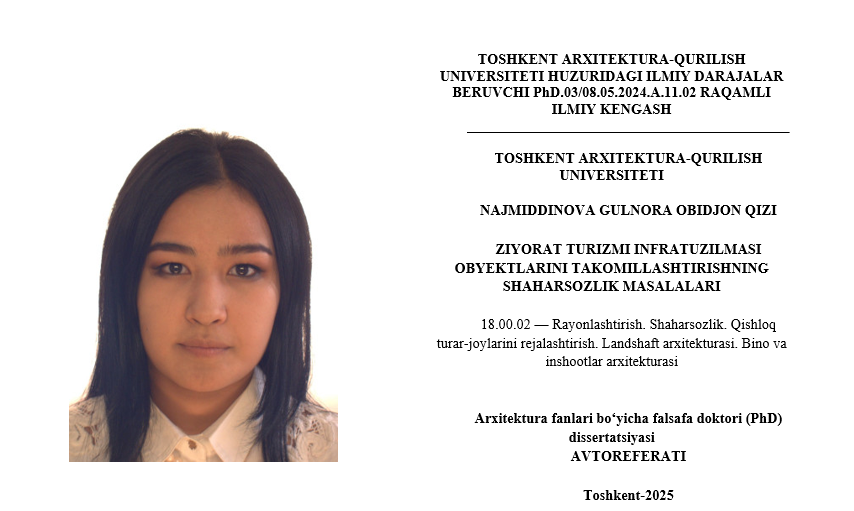 TOSHKENT ARXITEKTURA-QURILISH UNIVERSITETI HUZURIDAGI ILMIY DARAJALAR BERUVCHI PhD.03/08.05.2024.A.11.02 RAQAMLI ILMIY KENGASH

TOSHKENT ARXITEKTURA-QURILISH UNIVERSITETI

NAJMIDDINOVA GULNORA OBIDJON QIZI

ZIYORAT TURIZMI INFRATUZILMASI OBYEKTLARINI TAKOMILLASHTIRISHNING SHAHARSOZLIK MASALALARI

18.00.02 — Rayonlashtirish. Shaharsozlik. Qishloq turar-joylarini rejalashtirish. Landshaft arxitekturasi. Bino va inshootlar arxitekturasi

Arxitektura fanlari bo'yicha falsafa doktori (PhD) dissertatsiyasi
AVTOREFERATI

Toshkent-2025